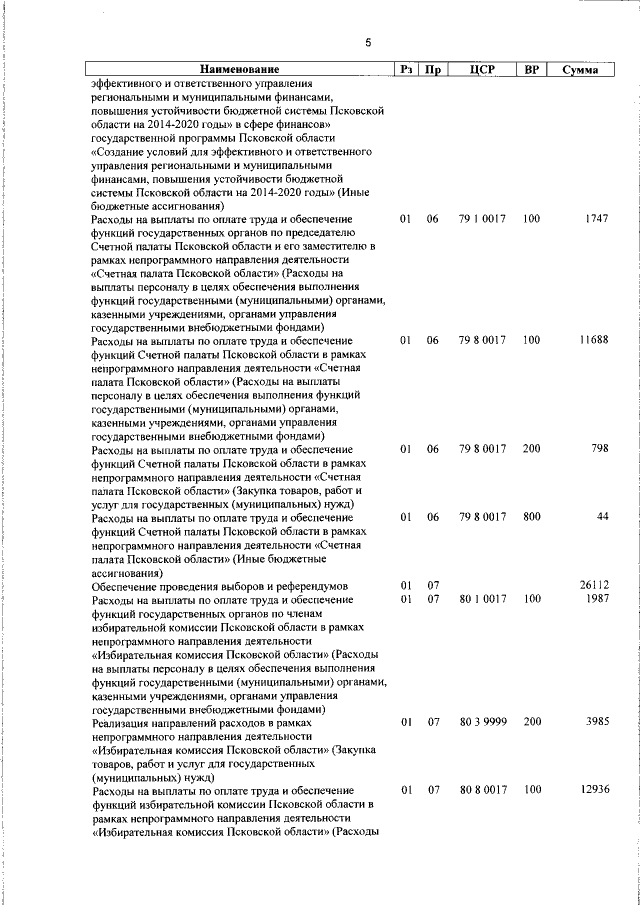 5

| Наименование | Рз | Пр | ЦСР | ВР | Сумма |
|---|---|---|---|---|---|
| эффективного и ответственного управления региональными и муниципальными финансами, повышения устойчивости бюджетной системы Псковской области на 2014-2020 годы» в сфере финансов» государственной программы Псковской области «Создание условий для эффективного и ответственного управления региональными и муниципальными финансами, повышения устойчивости бюджетной системы Псковской области на 2014-2020 годы» (Иные бюджетные ассигнования) | | | | | |
| Расходы на выплаты по оплате труда и обеспечение функций государственных органов по председателю Счетной палаты Псковской области и его заместителю в рамках непрограммного направления деятельности «Счетная палата Псковской области» (Расходы на выплаты персоналу в целях обеспечения выполнения функций государственными (муниципальными) органами, казенными учреждениями, органами управления государственными внебюджетными фондами) | 01 | 06 | 79 1 0017 | 100 | 1747 |
| Расходы на выплаты по оплате труда и обеспечение функций Счетной палаты Псковской области в рамках непрограммного направления деятельности «Счетная палата Псковской области» (Расходы на выплаты персоналу в целях обеспечения выполнения функций государственными (муниципальными) органами, казенными учреждениями, органами управления государственными внебюджетными фондами) | 01 | 06 | 79 8 0017 | 100 | 11688 |
| Расходы на выплаты по оплате труда и обеспечение функций Счетной палаты Псковской области в рамках непрограммного направления деятельности «Счетная палата Псковской области» (Закупка товаров, работ и услуг для государственных (муниципальных) нужд) | 01 | 06 | 79 8 0017 | 200 | 798 |
| Расходы на выплаты по оплате труда и обеспечение функций Счетной палаты Псковской области в рамках непрограммного направления деятельности «Счетная палата Псковской области» (Иные бюджетные ассигнования) | 01 | 06 | 79 8 0017 | 800 | 44 |
| Обеспечение проведения выборов и референдумов | 01 | 07 | | | 26112 |
| Расходы на выплаты по оплате труда и обеспечение функций государственных органов по членам избирательной комиссии Псковской области в рамках непрограммного направления деятельности «Избирательная комиссия Псковской области» (Расходы на выплаты персоналу в целях обеспечения выполнения функций государственными (муниципальными) органами, казенными учреждениями, органами управления государственными внебюджетными фондами) | 01 | 07 | 80 1 0017 | 100 | 1987 |
| Реализация направлений расходов в рамках непрограммного направления деятельности «Избирательная комиссия Псковской области» (Закупка товаров, работ и услуг для государственных (муниципальных) нужд) | 01 | 07 | 80 3 9999 | 200 | 3985 |
| Расходы на выплаты по оплате труда и обеспечение функций избирательной комиссии Псковской области в рамках непрограммного направления деятельности «Избирательная комиссия Псковской области» (Расходы | 01 | 07 | 80 8 0017 | 100 | 12936 |